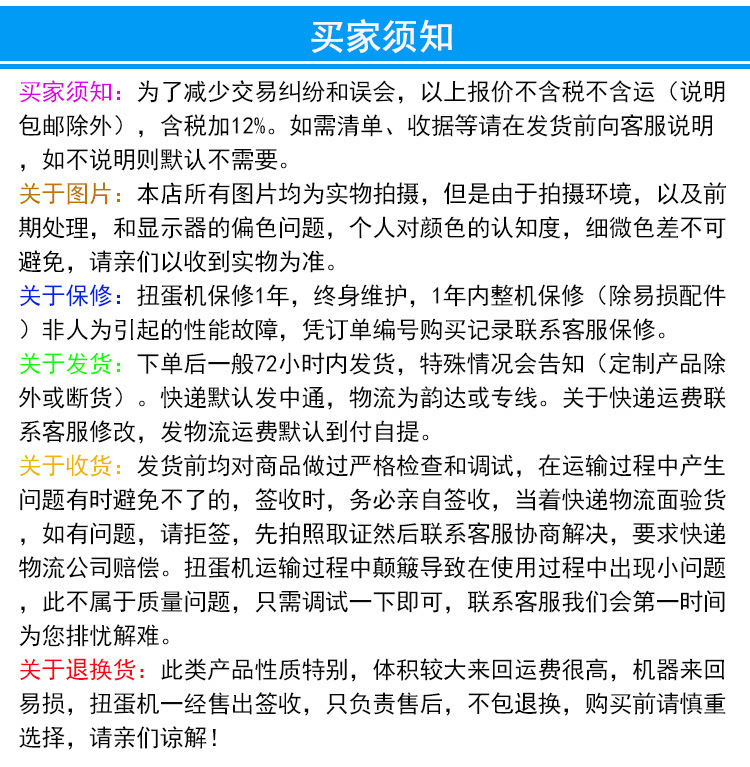 买家须知

买家须知：为了减少交易纠纷和误会，以上报价不含税不含运（说明包邮除外），含税加12%。如需清单、收据等请在发货前向客服说明，如不说明则默认不需要。

关于图片：本店所有图片均为实物拍摄，但是由于拍摄环境，以及前期处理，和显示器的偏色问题，个人对颜色的认知度，细微色差不可避免，请亲们以收到实物为准。

关于保修：扭蛋机保修1年，终身维护，1年内整机保修（除易损配件）非人为引起的性能故障，凭订单编号购买记录联系客服保修。

关于发货：下单后一般72小时内发货，特殊情况会告知（定制产品除外或断货）。快递默认发中通，物流为韵达或专线。关于快递运费联系客服修改，发物流运费默认到付自提。

关于收货：发货前均对商品做过严格检查和调试，在运输过程中产生问题有时避免不了的，签收时，务必亲自签收，当着快递物流面验货，如有问题，请拒签，先拍照取证然后联系客服协商解决，要求快递物流公司赔偿。扭蛋机运输过程中颠簸导致在使用过程中出现小问题，此不属于质量问题，只需调试一下即可，联系客服我们会第一时间为您排忧解难。

关于退换货：此类产品性质特别，体积较大来回运费很高，机器来回易损，扭蛋机一经售出签收，只负责售后，不包退换，购买前请慎重选择，请亲们谅解！